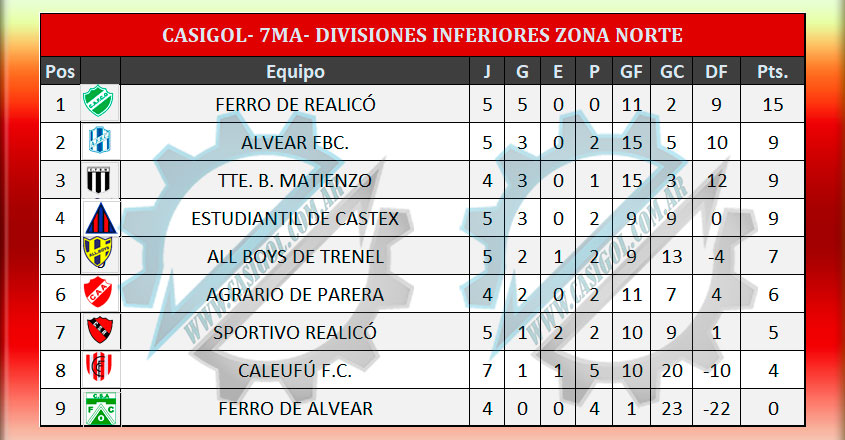 CASIGOL- 7MA- DIVISIONES INFERIORES ZONA NORTE

| Pos | | Equipo | J | G | E | P | GF | GC | DF | Pts. |
|---|---|---|---|---|---|---|---|---|---|---|
| 1 | | FERRO DE REALICÓ | 5 | 5 | 0 | 0 | 11 | 2 | 9 | 15 |
| 2 | | ALVEAR FBC. | 5 | 3 | 0 | 2 | 15 | 5 | 10 | 9 |
| 3 | | TTE. B. MATIENZO | 4 | 3 | 0 | 1 | 15 | 3 | 12 | 9 |
| 4 | | ESTUDIANTIL DE CASTEX | 5 | 3 | 0 | 2 | 9 | 9 | 0 | 9 |
| 5 | | ALL BOYS DE TRENEL | 5 | 2 | 1 | 2 | 9 | 13 | -4 | 7 |
| 6 | | AGRARIO DE PARERA | 4 | 2 | 0 | 2 | 11 | 7 | 4 | 6 |
| 7 | | SPORTIVO REALICÓ | 5 | 1 | 2 | 2 | 10 | 9 | 1 | 5 |
| 8 | | CALEUFÚ F.C. | 7 | 1 | 1 | 5 | 10 | 20 | -10 | 4 |
| 9 | | FERRO DE ALVEAR | 4 | 0 | 0 | 4 | 1 | 23 | -22 | 0 |

WWW.CASIGOL.COM.AR
WWW.CASIGOL.COM.AR